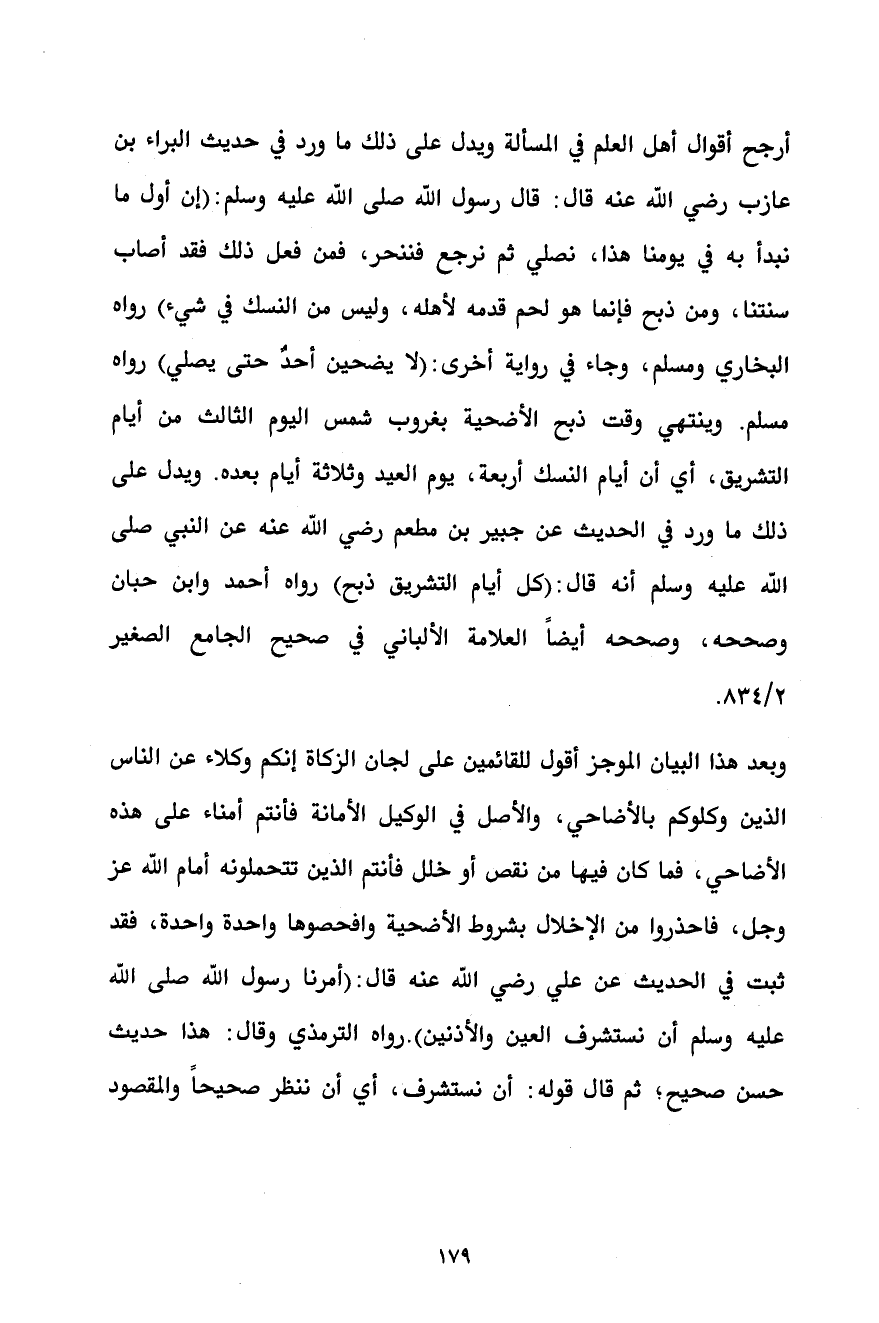 أرجح أقوال أهل العلم في المسألة ويدل على ذلك ما ورد في حديث البراء بن عازب رضي الله عنه قال: قال رسول الله صلى الله عليه وسلم:(إن أول ما نبدأ به في يومنا هذا، نصلي ثم نرجع فننحر، فمن فعل ذلك فقد أصاب سنتنا، ومن ذبح فإنما هو لحم قدمه لأهله، وليس من النسك في شيء) رواه البخاري ومسلم، وجاء في رواية أخرى:(لا يضحين أحدٌ حتى يصلي) رواه مسلم. وينتهي وقت ذبح الأضحية بغروب شمس اليوم الثالث من أيام التشريق، أي أن أيام النسك أربعة، يوم العيد وثلاثة أيام بعده. ويدل على ذلك ما ورد في الحديث عن جبير بن مطعم رضي الله عنه عن النبي صلى الله عليه وسلم أنه قال:(كل أيام التشريق ذبح) رواه أحمد وابن حبان وصححه، وصححه أيضاً العلامة الألباني في صحيح الجامع الصغير ٨٣٤/٢.

وبعد هذا البيان الموجز أقول للقائمين على لجان الزكاة إنكم وكلاء عن الناس الذين وكلوكم بالأضاحي، والأصل في الوكيل الأمانة فأنتم أمناء على هذه الأضاحي، فما كان فيها من نقص أو خلل فأنتم الذين تتحملونه أمام الله عز وجل، فاحذروا من الإخلال بشروط الأضحية وافحصوها واحدة واحدة، فقد ثبت في الحديث عن علي رضي الله عنه قال:(أمرنا رسول الله صلى الله عليه وسلم أن نستشرف العين والأذنين).رواه الترمذي وقال: هذا حديث حسن صحيح؛ ثم قال قوله: أن نستشرف، أي أن ننظر صحيحاً والمقصود

١٧٩